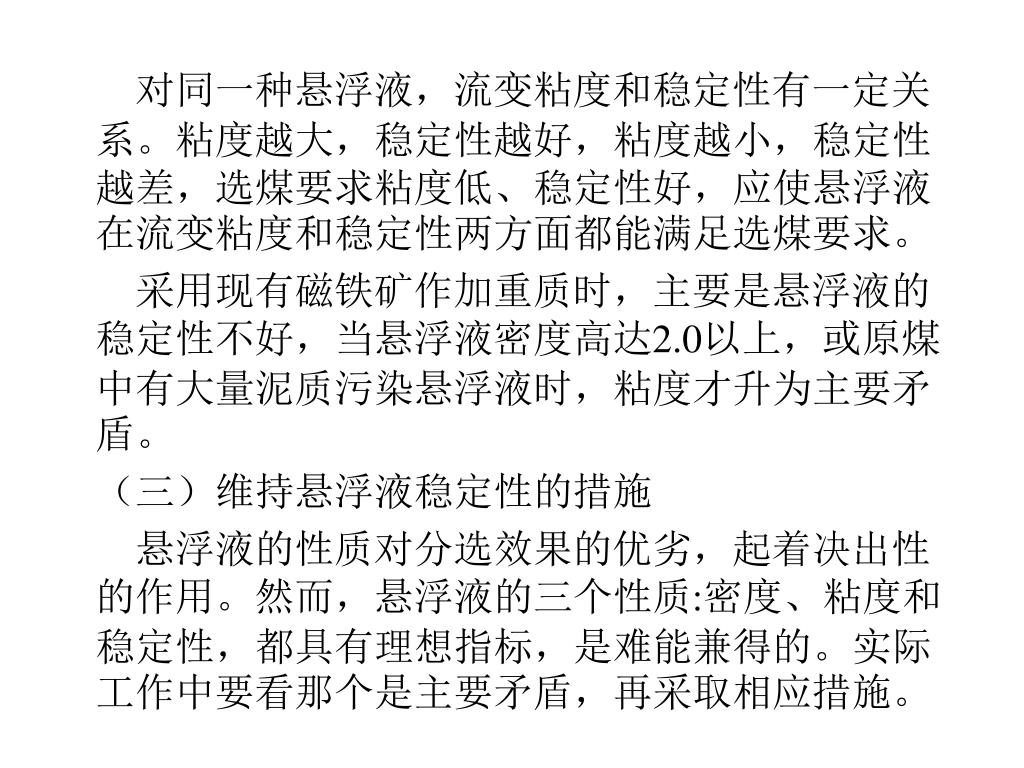 对同一种悬浮液，流变粘度和稳定性有一定关系。粘度越大，稳定性越好，粘度越小，稳定性越差，选煤要求粘度低、稳定性好，应使悬浮液在流变粘度和稳定性两方面都能满足选煤要求。

采用现有磁铁矿作加重质时，主要是悬浮液的稳定性不好，当悬浮液密度高达2.0以上，或原煤中有大量泥质污染悬浮液时，粘度才升为主要矛盾。

（三）维持悬浮液稳定性的措施

悬浮液的性质对分选效果的优劣，起着决出性的作用。然而，悬浮液的三个性质:密度、粘度和稳定性，都具有理想指标，是难能兼得的。实际工作中要看那个是主要矛盾，再采取相应措施。